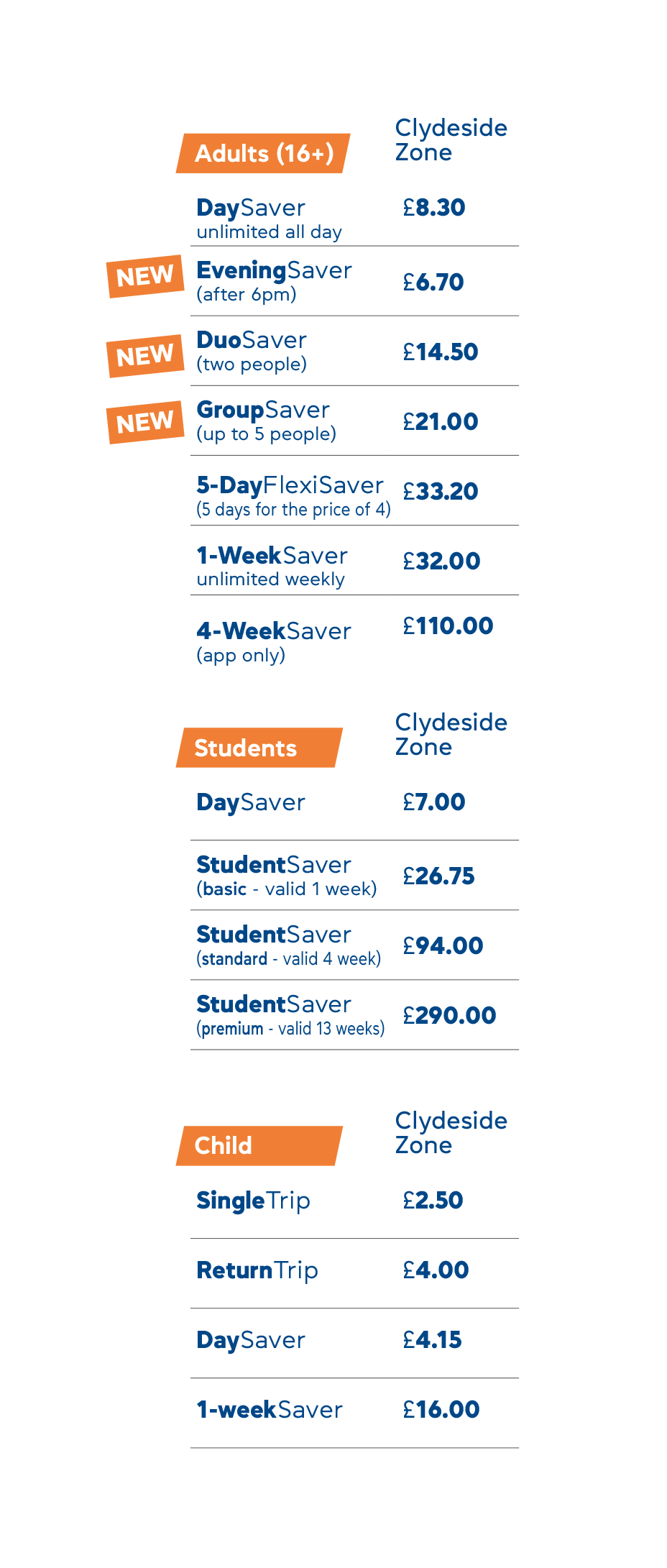 | Adults (16+) | Clydeside Zone |
|---|---|
| DaySaver unlimited all day | £8.30 |
| NEW EveningSaver (after 6pm) | £6.70 |
| NEW DuoSaver (two people) | £14.50 |
| NEW GroupSaver (up to 5 people) | £21.00 |
| 5-DayFlexiSaver (5 days for the price of 4) | £33.20 |
| 1-WeekSaver unlimited weekly | £32.00 |
| 4-WeekSaver (app only) | £110.00 |

| Students | Clydeside Zone |
|---|---|
| DaySaver | £7.00 |
| StudentSaver (basic - valid 1 week) | £26.75 |
| StudentSaver (standard - valid 4 week) | £94.00 |
| StudentSaver (premium - valid 13 weeks) | £290.00 |

| Child | Clydeside Zone |
|---|---|
| SingleTrip | £2.50 |
| ReturnTrip | £4.00 |
| DaySaver | £4.15 |
| 1-weekSaver | £16.00 |